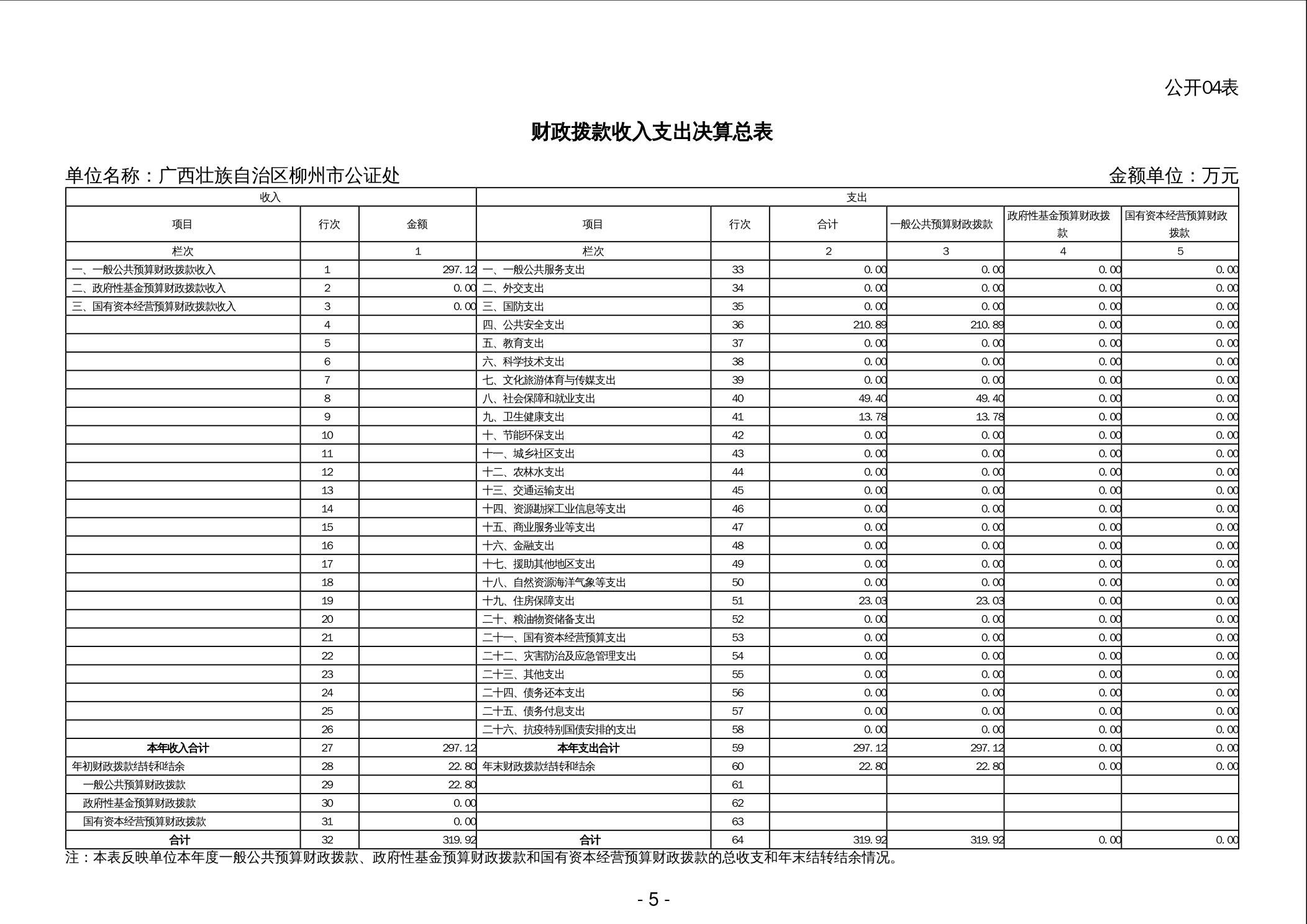 公开04表

财政拨款收入支出决算总表

单位名称：广西壮族自治区柳州市公证处　　金额单位：万元

| 收入 | | | 支出 | | | | | |
|---|---|---|---|---|---|---|---|---|
| 项目 | 行次 | 金额 | 项目 | 行次 | 合计 | 一般公共预算财政拨款 | 政府性基金预算财政拨款 | 国有资本经营预算财政拨款 |
| 栏次 | | 1 | 栏次 | | 2 | 3 | 4 | 5 |
| 一、一般公共预算财政拨款收入 | 1 | 297.12 | 一、一般公共服务支出 | 33 | 0.00 | 0.00 | 0.00 | 0.00 |
| 二、政府性基金预算财政拨款收入 | 2 | 0.00 | 二、外交支出 | 34 | 0.00 | 0.00 | 0.00 | 0.00 |
| 三、国有资本经营预算财政拨款收入 | 3 | 0.00 | 三、国防支出 | 35 | 0.00 | 0.00 | 0.00 | 0.00 |
| | 4 | | 四、公共安全支出 | 36 | 210.89 | 210.89 | 0.00 | 0.00 |
| | 5 | | 五、教育支出 | 37 | 0.00 | 0.00 | 0.00 | 0.00 |
| | 6 | | 六、科学技术支出 | 38 | 0.00 | 0.00 | 0.00 | 0.00 |
| | 7 | | 七、文化旅游体育与传媒支出 | 39 | 0.00 | 0.00 | 0.00 | 0.00 |
| | 8 | | 八、社会保障和就业支出 | 40 | 49.40 | 49.40 | 0.00 | 0.00 |
| | 9 | | 九、卫生健康支出 | 41 | 13.78 | 13.78 | 0.00 | 0.00 |
| | 10 | | 十、节能环保支出 | 42 | 0.00 | 0.00 | 0.00 | 0.00 |
| | 11 | | 十一、城乡社区支出 | 43 | 0.00 | 0.00 | 0.00 | 0.00 |
| | 12 | | 十二、农林水支出 | 44 | 0.00 | 0.00 | 0.00 | 0.00 |
| | 13 | | 十三、交通运输支出 | 45 | 0.00 | 0.00 | 0.00 | 0.00 |
| | 14 | | 十四、资源勘探工业信息等支出 | 46 | 0.00 | 0.00 | 0.00 | 0.00 |
| | 15 | | 十五、商业服务业等支出 | 47 | 0.00 | 0.00 | 0.00 | 0.00 |
| | 16 | | 十六、金融支出 | 48 | 0.00 | 0.00 | 0.00 | 0.00 |
| | 17 | | 十七、援助其他地区支出 | 49 | 0.00 | 0.00 | 0.00 | 0.00 |
| | 18 | | 十八、自然资源海洋气象等支出 | 50 | 0.00 | 0.00 | 0.00 | 0.00 |
| | 19 | | 十九、住房保障支出 | 51 | 23.03 | 23.03 | 0.00 | 0.00 |
| | 20 | | 二十、粮油物资储备支出 | 52 | 0.00 | 0.00 | 0.00 | 0.00 |
| | 21 | | 二十一、国有资本经营预算支出 | 53 | 0.00 | 0.00 | 0.00 | 0.00 |
| | 22 | | 二十二、灾害防治及应急管理支出 | 54 | 0.00 | 0.00 | 0.00 | 0.00 |
| | 23 | | 二十三、其他支出 | 55 | 0.00 | 0.00 | 0.00 | 0.00 |
| | 24 | | 二十四、债务还本支出 | 56 | 0.00 | 0.00 | 0.00 | 0.00 |
| | 25 | | 二十五、债务付息支出 | 57 | 0.00 | 0.00 | 0.00 | 0.00 |
| | 26 | | 二十六、抗疫特别国债安排的支出 | 58 | 0.00 | 0.00 | 0.00 | 0.00 |
| 本年收入合计 | 27 | 297.12 | 本年支出合计 | 59 | 297.12 | 297.12 | 0.00 | 0.00 |
| 年初财政拨款结转和结余 | 28 | 22.80 | 年末财政拨款结转和结余 | 60 | 22.80 | 22.80 | 0.00 | 0.00 |
| 一般公共预算财政拨款 | 29 | 22.80 | | 61 | | | | |
| 政府性基金预算财政拨款 | 30 | 0.00 | | 62 | | | | |
| 国有资本经营预算财政拨款 | 31 | 0.00 | | 63 | | | | |
| 合计 | 32 | 319.92 | 合计 | 64 | 319.92 | 319.92 | 0.00 | 0.00 |

注：本表反映单位本年度一般公共预算财政拨款、政府性基金预算财政拨款和国有资本经营预算财政拨款的总收支和年末结转结余情况。

- 5 -